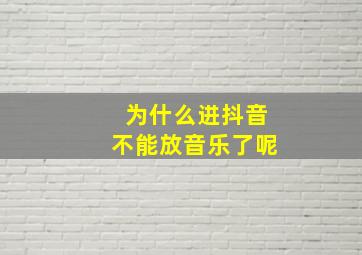 为什么进抖音
不能放音乐了呢